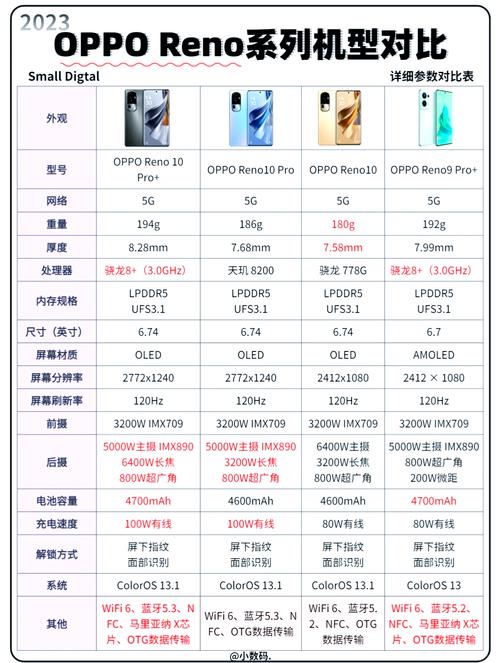 2023
OPPO Reno系列机型对比

Small Digtal

详细参数对比表

| 外观 | | | | |
|---|---|---|---|---|
| 型号 | OPPO Reno 10 Pro+ | OPPO Reno10 Pro | OPPO Reno10 | OPPO Reno9 Pro+ |
| 网络 | 5G | 5G | 5G | 5G |
| 重量 | 194g | 186g | 180g | 192g |
| 厚度 | 8.28mm | 7.68mm | 7.58mm | 7.99mm |
| 处理器 | 骁龙8+（3.0GHz） | 天玑 8200 | 骁龙 778G | 骁龙8+（3.0GHz） |
| 内存规格 | LPDDR5 UFS3.1 | LPDDR5 UFS3.1 | LPDDR5 UFS3.1 | LPDDR5 UFS3.1 |
| 尺寸（英寸） | 6.74 | 6.74 | 6.74 | 6.7 |
| 屏幕材质 | OLED | OLED | OLED | AMOLED |
| 屏幕分辨率 | 2772x1240 | 2772x1240 | 2412x1080 | 2412 × 1080 |
| 屏幕刷新率 | 120Hz | 120Hz | 120Hz | 120Hz |
| 前摄 | 3200W IMX709 | 3200W IMX709 | 3200W IMX709 | 3200W IMX709 |
| 后摄 | 5000W主摄 IMX890 6400W长焦 800W超广角 | 5000W主摄 IMX890 3200W长焦 800W超广角 | 6400W主摄 3200W长焦 800W超广角 | 5000W主摄 IMX890 800W超广角 200W微距 |
| 电池容量 | 4700mAh | 4600mAh | 4600mAh | 4700mAh |
| 充电速度 | 100W有线 | 100W有线 | 80W有线 | 80W有线 |
| 解锁方式 | 屏下指纹 面部识别 | 屏下指纹 面部识别 | 屏下指纹 面部识别 | 屏下指纹 面部识别 |
| 系统 | ColorOS 13.1 | ColorOS 13.1 | ColorOS 13.1 | ColorOS 13 |
| 其他 | WiFi 6、蓝牙5.3、NFC、马里亚纳 X芯片、OTG数据传输 | WiFi 6、蓝牙5.3、NFC、OTG数据传输 | WiFi 6、蓝牙5.2、NFC、OTG数据传输 | WiFi 6、蓝牙5.2、NFC、马里亚纳 X芯片、OTG数据传输 |

@小数码.